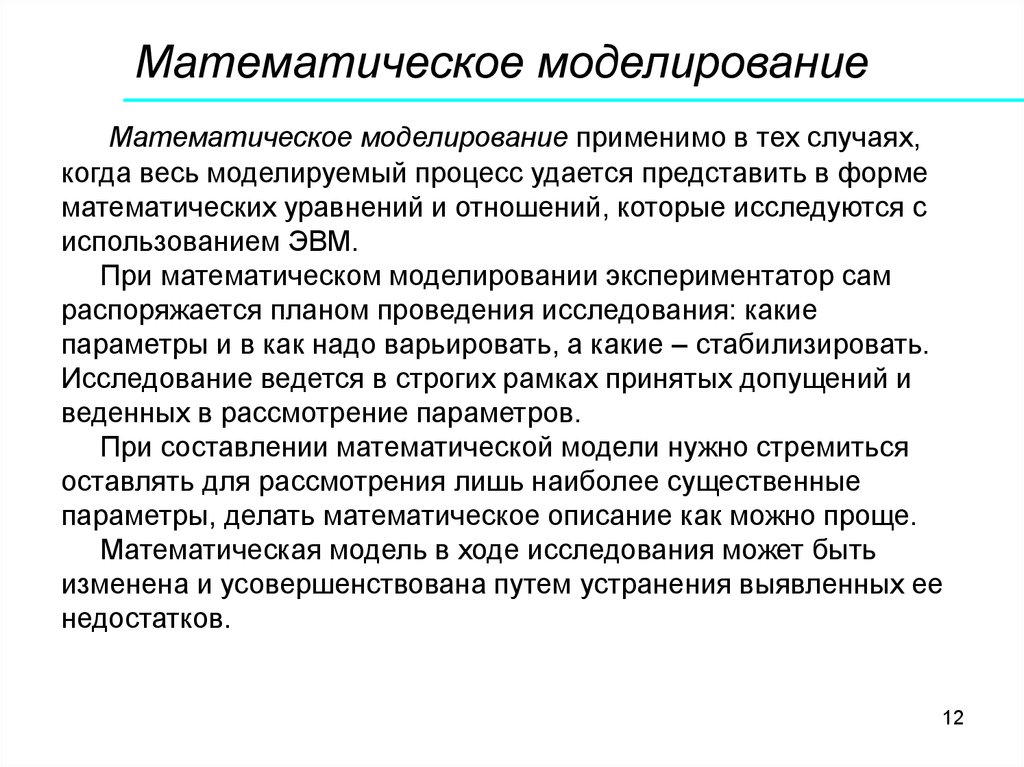 Математическое моделирование

Математическое моделирование применимо в тех случаях, когда весь моделируемый процесс удается представить в форме математических уравнений и отношений, которые исследуются с использованием ЭВМ.

При математическом моделировании экспериментатор сам распоряжается планом проведения исследования: какие параметры и в как надо варьировать, а какие – стабилизировать. Исследование ведется в строгих рамках принятых допущений и веденных в рассмотрение параметров.

При составлении математической модели нужно стремиться оставлять для рассмотрения лишь наиболее существенные параметры, делать математическое описание как можно проще.

Математическая модель в ходе исследования может быть изменена и усовершенствована путем устранения выявленных ее недостатков.

12